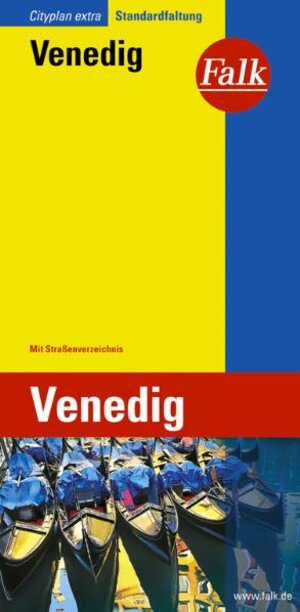 Cityplan extra Standardfaltung

Venedig

Falk

Mit Straßenverzeichnis

Venedig

www.falk.de